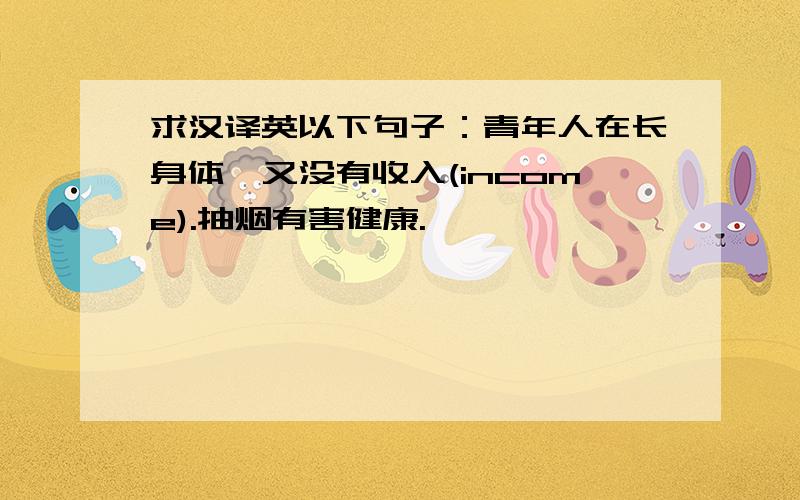 求汉译英以下句子：青年人在长身体,又没有收入(income).抽烟有害健康.